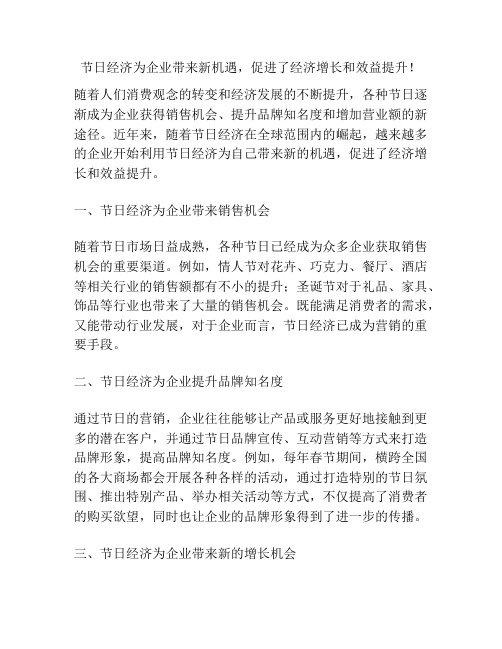 节日经济为企业带来新机遇，促进了经济增长和效益提升！

随着人们消费观念的转变和经济发展的不断提升，各种节日逐渐成为企业获得销售机会、提升品牌知名度和增加营业额的新途径。近年来，随着节日经济在全球范围内的崛起，越来越多的企业开始利用节日经济为自己带来新的机遇，促进了经济增长和效益提升。

一、节日经济为企业带来销售机会

随着节日市场日益成熟，各种节日已经成为众多企业获取销售机会的重要渠道。例如，情人节对花卉、巧克力、餐厅、酒店等相关行业的销售额都有不小的提升；圣诞节对于礼品、家具、饰品等行业也带来了大量的销售机会。既能满足消费者的需求，又能带动行业发展，对于企业而言，节日经济已成为营销的重要手段。

二、节日经济为企业提升品牌知名度

通过节日的营销，企业往往能够让产品或服务更好地接触到更多的潜在客户，并通过节日品牌宣传、互动营销等方式来打造品牌形象，提高品牌知名度。例如，每年春节期间，横跨全国的各大商场都会开展各种各样的活动，通过打造特别的节日氛围、推出特别产品、举办相关活动等方式，不仅提高了消费者的购买欲望，同时也让企业的品牌形象得到了进一步的传播。

三、节日经济为企业带来新的增长机会